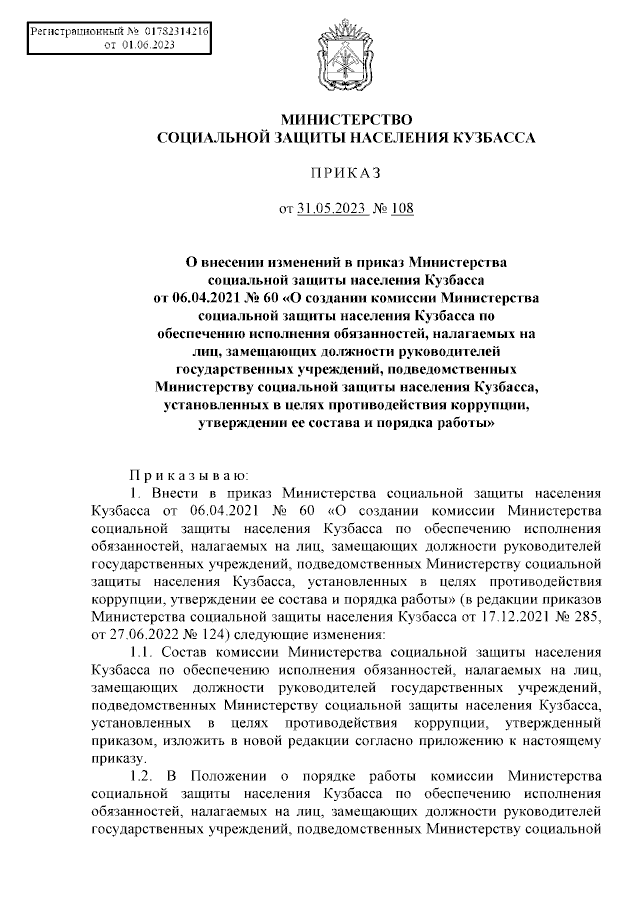 Регистрационный № 01782314216
от 01.06.2023

МИНИСТЕРСТВО
СОЦИАЛЬНОЙ ЗАЩИТЫ НАСЕЛЕНИЯ КУЗБАССА

ПРИКАЗ

от 31.05.2023 № 108

О внесении изменений в приказ Министерства социальной защиты населения Кузбасса от 06.04.2021 № 60 «О создании комиссии Министерства социальной защиты населения Кузбасса по обеспечению исполнения обязанностей, налагаемых на лиц, замещающих должности руководителей государственных учреждений, подведомственных Министерству социальной защиты населения Кузбасса, установленных в целях противодействия коррупции, утверждении ее состава и порядка работы»

Приказываю:
1. Внести в приказ Министерства социальной защиты населения Кузбасса от 06.04.2021 № 60 «О создании комиссии Министерства социальной защиты населения Кузбасса по обеспечению исполнения обязанностей, налагаемых на лиц, замещающих должности руководителей государственных учреждений, подведомственных Министерству социальной защиты населения Кузбасса, установленных в целях противодействия коррупции, утверждении ее состава и порядка работы» (в редакции приказов Министерства социальной защиты населения Кузбасса от 17.12.2021 № 285, от 27.06.2022 № 124) следующие изменения:
1.1. Состав комиссии Министерства социальной защиты населения Кузбасса по обеспечению исполнения обязанностей, налагаемых на лиц, замещающих должности руководителей государственных учреждений, подведомственных Министерству социальной защиты населения Кузбасса, установленных в целях противодействия коррупции, утвержденный приказом, изложить в новой редакции согласно приложению к настоящему приказу.
1.2. В Положении о порядке работы комиссии Министерства социальной защиты населения Кузбасса по обеспечению исполнения обязанностей, налагаемых на лиц, замещающих должности руководителей государственных учреждений, подведомственных Министерству социальной